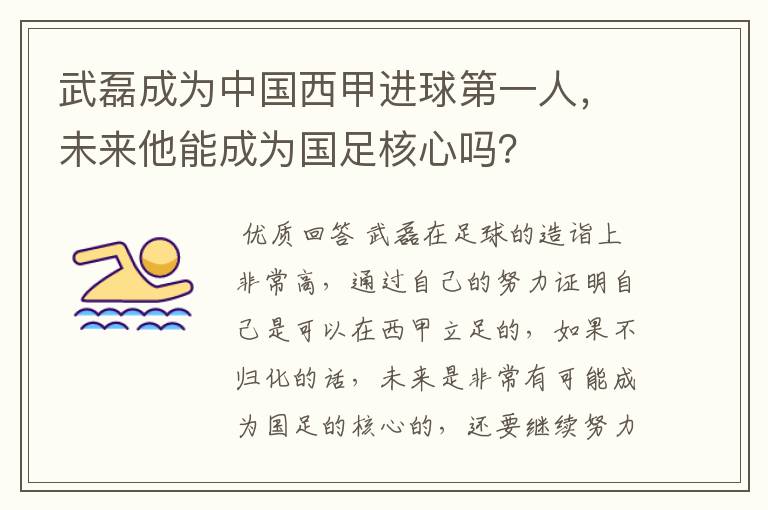 武磊成为中国西甲进球第一人，未来他能成为国足核心吗?

优质回答 武磊在足球的造诣上非常高，通过自己的努力证明自己是可以在西甲立足的，如果不归化的话，未来是非常有可能成为国足的核心的，还要继续努力